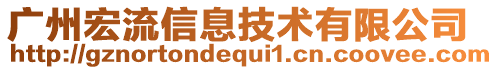 广州宏流信息技术有限公司
http://gznortondequi1.cn.coovee.com